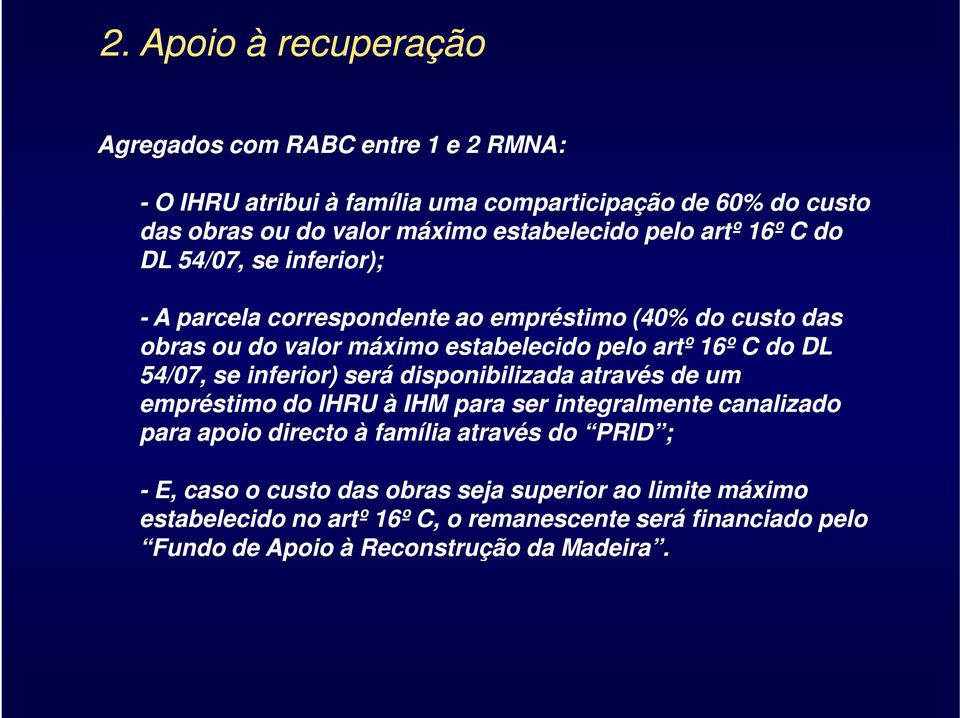 2. Apoio à recuperação

Agregados com RABC entre 1 e 2 RMNA:

- O IHRU atribui à família uma comparticipação de 60% do custo das obras ou do valor máximo estabelecido pelo artº 16º C do DL 54/07, se inferior);

- A parcela correspondente ao empréstimo (40% do custo das obras ou do valor máximo estabelecido pelo artº 16º C do DL 54/07, se inferior) será disponibilizada através de um empréstimo do IHRU à IHM para ser integralmente canalizado para apoio directo à família através do “PRID”;

- E, caso o custo das obras seja superior ao limite máximo estabelecido no artº 16º C, o remanescente será financiado pelo “Fundo de Apoio à Reconstrução da Madeira”.